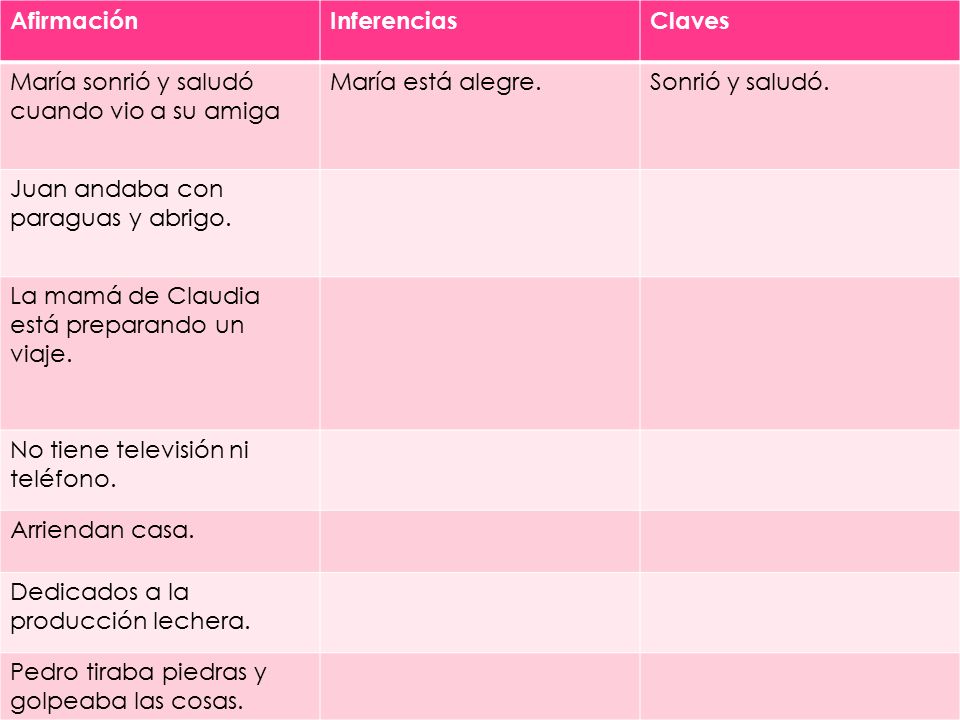 | Afirmación | Inferencias | Claves |
|---|---|---|
| María sonrió y saludó cuando vio a su amiga | María está alegre. | Sonrió y saludó. |
| Juan andaba con paraguas y abrigo. | | |
| La mamá de Claudia está preparando un viaje. | | |
| No tiene televisión ni teléfono. | | |
| Arriendan casa. | | |
| Dedicados a la producción lechera. | | |
| Pedro tiraba piedras y golpeaba las cosas. | | |